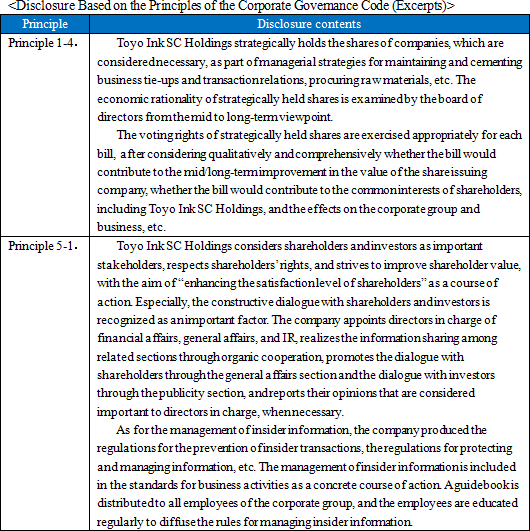 <Disclosure Based on the Principles of the Corporate Governance Code (Excerpts)>

| Principle | Disclosure contents |
|---|---|
| Principle 1-4. | Toyo Ink SC Holdings strategically holds the shares of companies, which are considered necessary, as part of managerial strategies for maintaining and cementing business tie-ups and transaction relations, procuring raw materials, etc. The economic rationality of strategically held shares is examined by the board of directors from the mid to long-term viewpoint. The voting rights of strategically held shares are exercised appropriately for each bill, after considering qualitatively and comprehensively whether the bill would contribute to the mid/long-term improvement in the value of the share issuing company, whether the bill would contribute to the common interests of shareholders, including Toyo Ink SC Holdings, and the effects on the corporate group and business, etc. |
| Principle 5-1. | Toyo Ink SC Holdings considers shareholders and investors as important stakeholders, respects shareholders' rights, and strives to improve shareholder value, with the aim of "enhancing the satisfaction level of shareholders" as a course of action. Especially, the constructive dialogue with shareholders and investors is recognized as an important factor. The company appoints directors in charge of financial affairs, general affairs, and IR, realizes the information sharing among related sections through organic cooperation, promotes the dialogue with shareholders through the general affairs section and the dialogue with investors through the publicity section, and reports their opinions that are considered important to directors in charge, when necessary. As for the management of insider information, the company produced the regulations for the prevention of insider transactions, the regulations for protecting and managing information, etc. The management of insider information is included in the standards for business activities as a concrete course of action. A guidebook is distributed to all employees of the corporate group, and the employees are educated regularly to diffuse the rules for managing insider information. |